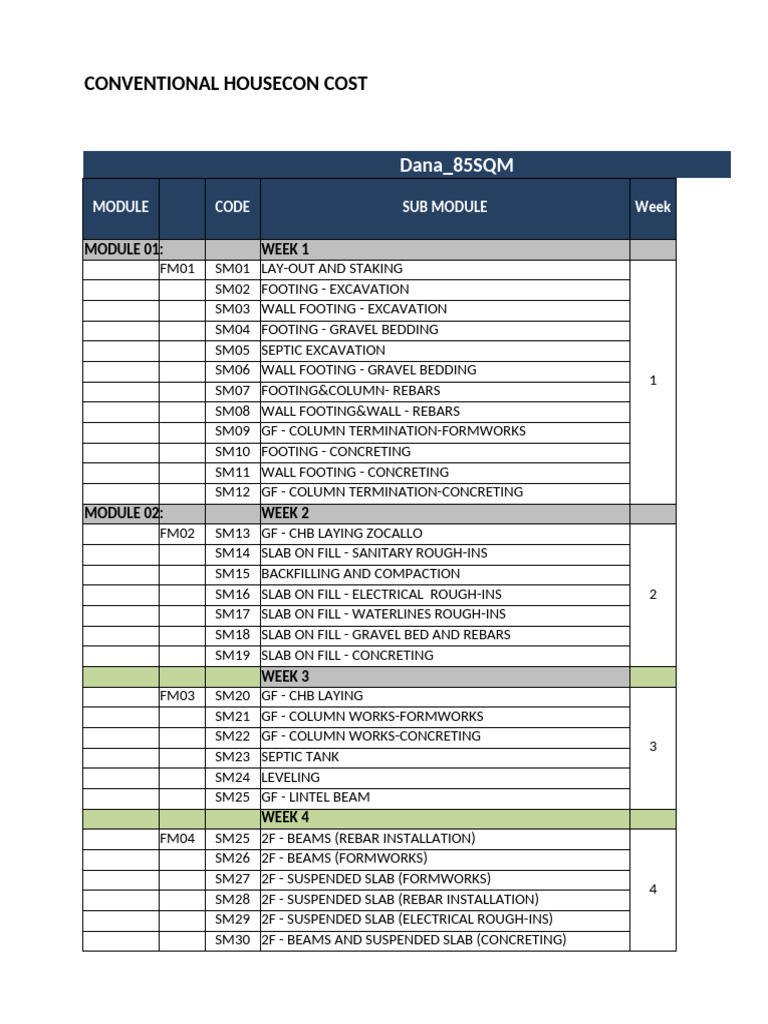 CONVENTIONAL HOUSECON COST

Dana_85SQM

| MODULE | | CODE | SUB MODULE | Week |
|---|---|---|---|---|
| MODULE 01: | | | WEEK 1 | |
| | FM01 | SM01 | LAY-OUT AND STAKING | 1 |
| | | SM02 | FOOTING - EXCAVATION | |
| | | SM03 | WALL FOOTING - EXCAVATION | |
| | | SM04 | FOOTING - GRAVEL BEDDING | |
| | | SM05 | SEPTIC EXCAVATION | |
| | | SM06 | WALL FOOTING - GRAVEL BEDDING | |
| | | SM07 | FOOTING&COLUMN- REBARS | |
| | | SM08 | WALL FOOTING&WALL - REBARS | |
| | | SM09 | GF - COLUMN TERMINATION-FORMWORKS | |
| | | SM10 | FOOTING - CONCRETING | |
| | | SM11 | WALL FOOTING - CONCRETING | |
| | | SM12 | GF - COLUMN TERMINATION-CONCRETING | |
| MODULE 02: | | | WEEK 2 | |
| | FM02 | SM13 | GF - CHB LAYING ZOCALLO | 2 |
| | | SM14 | SLAB ON FILL - SANITARY ROUGH-INS | |
| | | SM15 | BACKFILLING AND COMPACTION | |
| | | SM16 | SLAB ON FILL - ELECTRICAL ROUGH-INS | |
| | | SM17 | SLAB ON FILL - WATERLINES ROUGH-INS | |
| | | SM18 | SLAB ON FILL - GRAVEL BED AND REBARS | |
| | | SM19 | SLAB ON FILL - CONCRETING | |
| | | | WEEK 3 | |
| | FM03 | SM20 | GF - CHB LAYING | 3 |
| | | SM21 | GF - COLUMN WORKS-FORMWORKS | |
| | | SM22 | GF - COLUMN WORKS-CONCRETING | |
| | | SM23 | SEPTIC TANK | |
| | | SM24 | LEVELING | |
| | | SM25 | GF - LINTEL BEAM | |
| | | | WEEK 4 | |
| | FM04 | SM25 | 2F - BEAMS (REBAR INSTALLATION) | 4 |
| | | SM26 | 2F - BEAMS (FORMWORKS) | |
| | | SM27 | 2F - SUSPENDED SLAB (FORMWORKS) | |
| | | SM28 | 2F - SUSPENDED SLAB (REBAR INSTALLATION) | |
| | | SM29 | 2F - SUSPENDED SLAB (ELECTRICAL ROUGH-INS) | |
| | | SM30 | 2F - BEAMS AND SUSPENDED SLAB (CONCRETING) | |